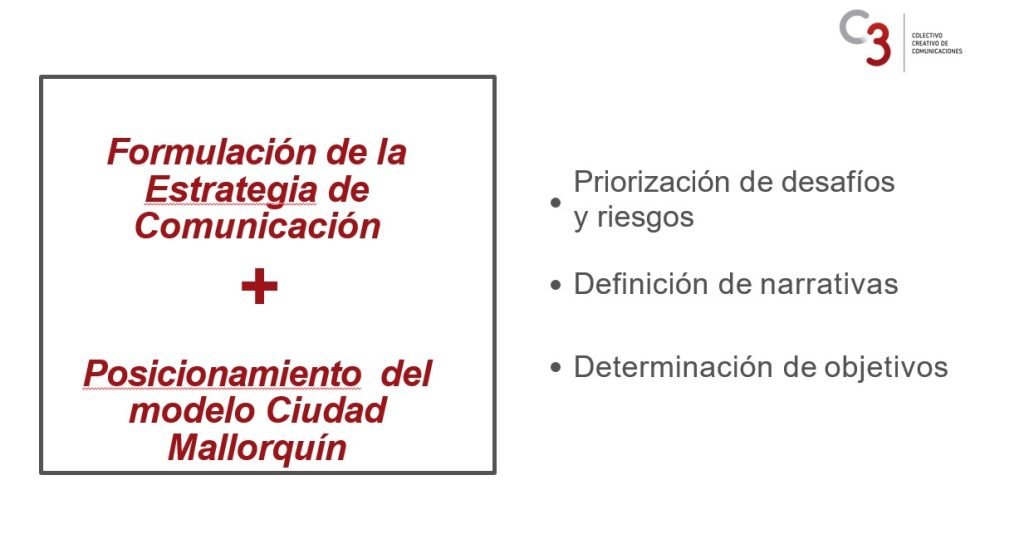 C3
COLECTIVO
CREATIVO DE
COMUNICACIONES

Formulación de la Estrategia de Comunicación

+

Posicionamiento del modelo Ciudad Mallorquín

• Priorización de desafíos y riesgos

• Definición de narrativas

• Determinación de objetivos